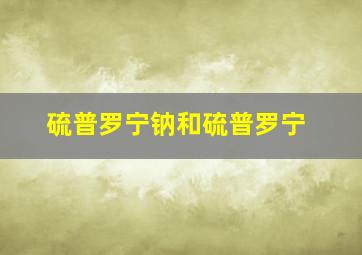 硫普罗宁钠和硫普罗宁